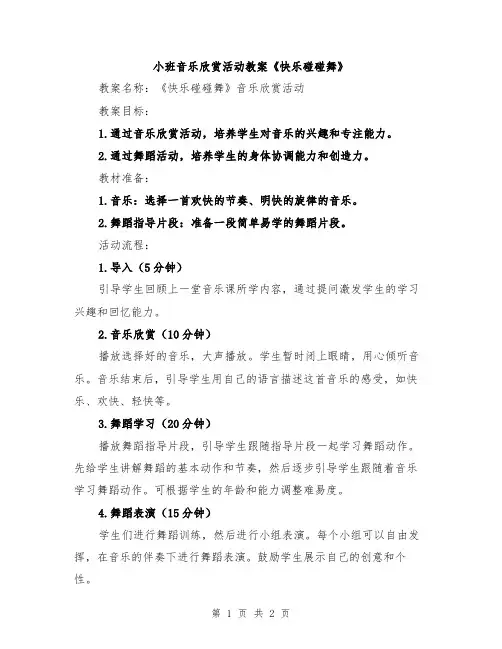 小班音乐欣赏活动教案《快乐碰碰舞》

教案名称：《快乐碰碰舞》音乐欣赏活动

教案目标：

1.通过音乐欣赏活动，培养学生对音乐的兴趣和专注能力。

2.通过舞蹈活动，培养学生的身体协调能力和创造力。

教材准备：

1.音乐：选择一首欢快的节奏、明快的旋律的音乐。

2.舞蹈指导片段：准备一段简单易学的舞蹈片段。

活动流程：

1.导入（5分钟）

引导学生回顾上一堂音乐课所学内容，通过提问激发学生的学习兴趣和回忆能力。

2.音乐欣赏（10分钟）

播放选择好的音乐，大声播放。学生暂时闭上眼睛，用心倾听音乐。音乐结束后，引导学生用自己的语言描述这首音乐的感受，如快乐、欢快、轻快等。

3.舞蹈学习（20分钟）

播放舞蹈指导片段，引导学生跟随指导片段一起学习舞蹈动作。先给学生讲解舞蹈的基本动作和节奏，然后逐步引导学生跟随着音乐学习舞蹈动作。可根据学生的年龄和能力调整难易度。

4.舞蹈表演（15分钟）

学生们进行舞蹈训练，然后进行小组表演。每个小组可以自由发挥，在音乐的伴奏下进行舞蹈表演。鼓励学生展示自己的创意和个性。

第 1 页 共 2 页